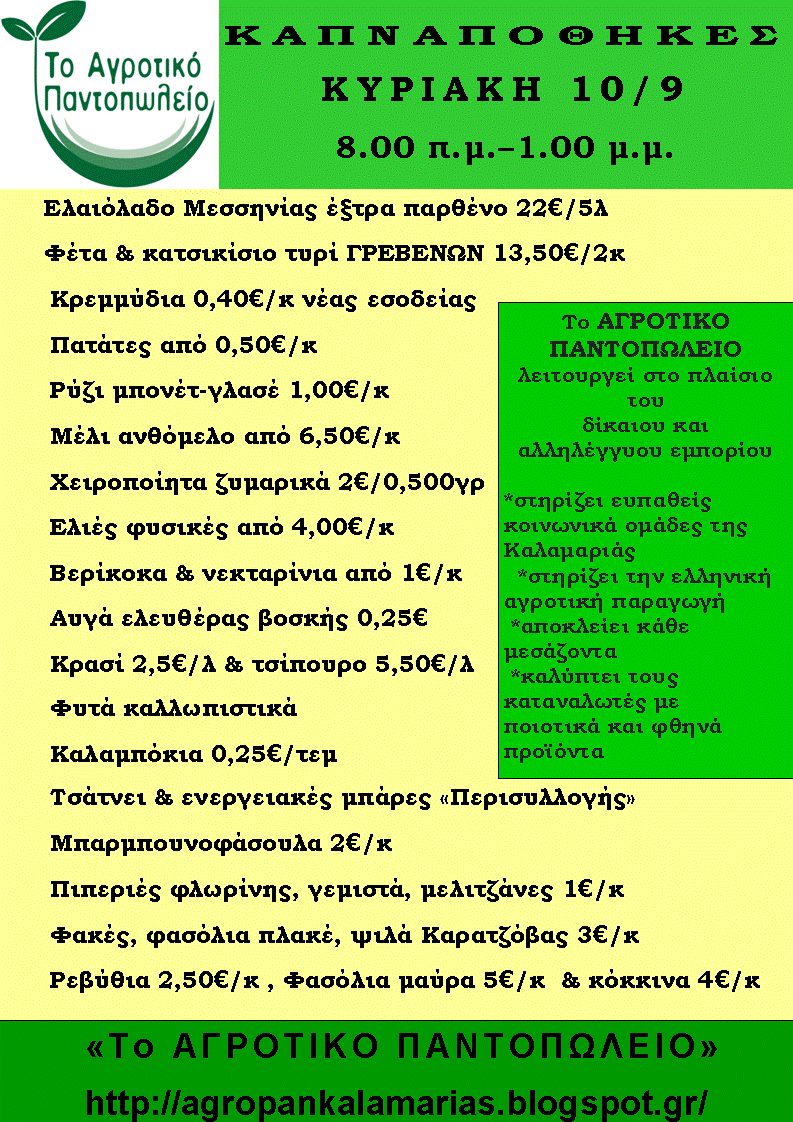 Το Αγροτικό Παντοπωλείο

ΚΑΠΝΑΠΟΘΗΚΕΣ
ΚΥΡΙΑΚΗ 10/9
8.00 π.μ.–1.00 μ.μ.

Ελαιόλαδο Μεσσηνίας έξτρα παρθένο 22€/5λ

Φέτα & κατσικίσιο τυρί ΓΡΕΒΕΝΩΝ 13,50€/2κ

Κρεμμύδια 0,40€/κ νέας εσοδείας

Πατάτες από 0,50€/κ

Ρύζι μπονέτ-γλασέ 1,00€/κ

Μέλι ανθόμελο από 6,50€/κ

Χειροποίητα ζυμαρικά 2€/0,500γρ

Ελιές φυσικές από 4,00€/κ

Βερίκοκα & νεκταρίνια από 1€/κ

Αυγά ελευθέρας βοσκής 0,25€

Κρασί 2,5€/λ & τσίπουρο 5,50€/λ

Φυτά καλλωπιστικά

Καλαμπόκια 0,25€/τεμ

Τσάτνει & ενεργειακές μπάρες «Περισυλλογής»

Μπαρμπουνοφάσουλα 2€/κ

Πιπεριές φλωρίνης, γεμιστά, μελιτζάνες 1€/κ

Φακές, φασόλια πλακέ, ψιλά Καρατζόβας 3€/κ

Ρεβύθια 2,50€/κ , Φασόλια μαύρα 5€/κ & κόκκινα 4€/κ

Το ΑΓΡΟΤΙΚΟ ΠΑΝΤΟΠΩΛΕΙΟ λειτουργεί στο πλαίσιο του δίκαιου και αλληλέγγυου εμπορίου

*στηρίζει ευπαθείς κοινωνικά ομάδες της Καλαμαριάς
*στηρίζει την ελληνική αγροτική παραγωγή
*αποκλείει κάθε μεσάζοντα
*καλύπτει τους καταναλωτές με ποιοτικά και φθηνά προϊόντα

«Το ΑΓΡΟΤΙΚΟ ΠΑΝΤΟΠΩΛΕΙΟ»
http://agropankalamarias.blogspot.gr/